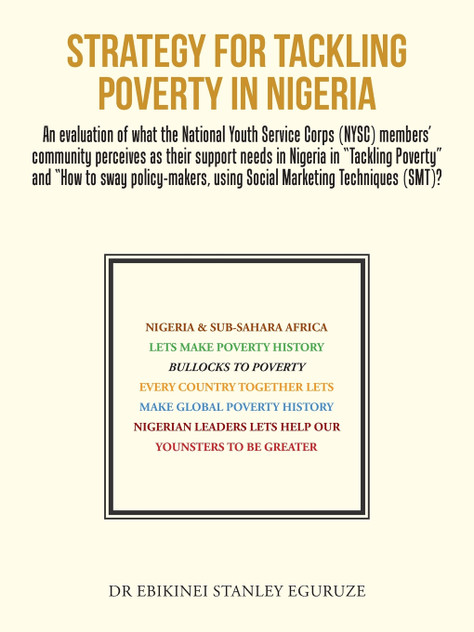 STRATEGY FOR TACKLING POVERTY IN NIGERIA

An evaluation of what the National Youth Service Corps (NYSC) members' community perceives as their support needs in Nigeria in "Tackling Poverty" and "How to sway policy-makers, using Social Marketing Techniques (SMT)?

NIGERIA & SUB-SAHARA AFRICA
LETS MAKE POVERTY HISTORY
BULLOCKS TO POVERTY
EVERY COUNTRY TOGETHER LETS
MAKE GLOBAL POVERTY HISTORY
NIGERIAN LEADERS LETS HELP OUR
YOUNSTERS TO BE GREATER

DR EBIKINEI STANLEY EGURUZE